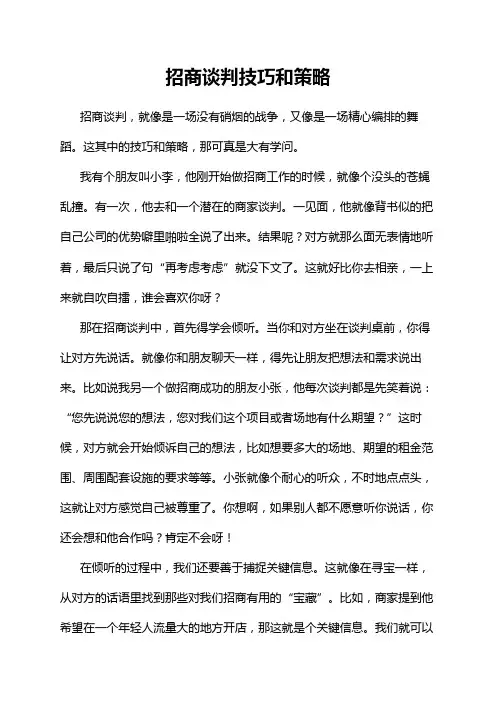 招商谈判技巧和策略

招商谈判，就像是一场没有硝烟的战争，又像是一场精心编排的舞蹈。这其中的技巧和策略，那可真是大有学问。

我有个朋友叫小李，他刚开始做招商工作的时候，就像个没头的苍蝇乱撞。有一次，他去和一个潜在的商家谈判。一见面，他就像背书似的把自己公司的优势噼里啪啦全说了出来。结果呢？对方就那么面无表情地听着，最后只说了句“再考虑考虑”就没下文了。这就好比你去相亲，一上来就自吹自擂，谁会喜欢你呀？

那在招商谈判中，首先得学会倾听。当你和对方坐在谈判桌前，你得让对方先说话。就像你和朋友聊天一样，得先让朋友把想法和需求说出来。比如说我另一个做招商成功的朋友小张，他每次谈判都是先笑着说：“您先说说您的想法，您对我们这个项目或者场地有什么期望？”这时候，对方就会开始倾诉自己的想法，比如想要多大的场地、期望的租金范围、周围配套设施的要求等等。小张就像个耐心的听众，不时地点点头，这就让对方感觉自己被尊重了。你想啊，如果别人都不愿意听你说话，你还会想和他合作吗？肯定不会呀！

在倾听的过程中，我们还要善于捕捉关键信息。这就像在寻宝一样，从对方的话语里找到那些对我们招商有用的“宝藏”。比如，商家提到他希望在一个年轻人流量大的地方开店，那这就是个关键信息。我们就可以